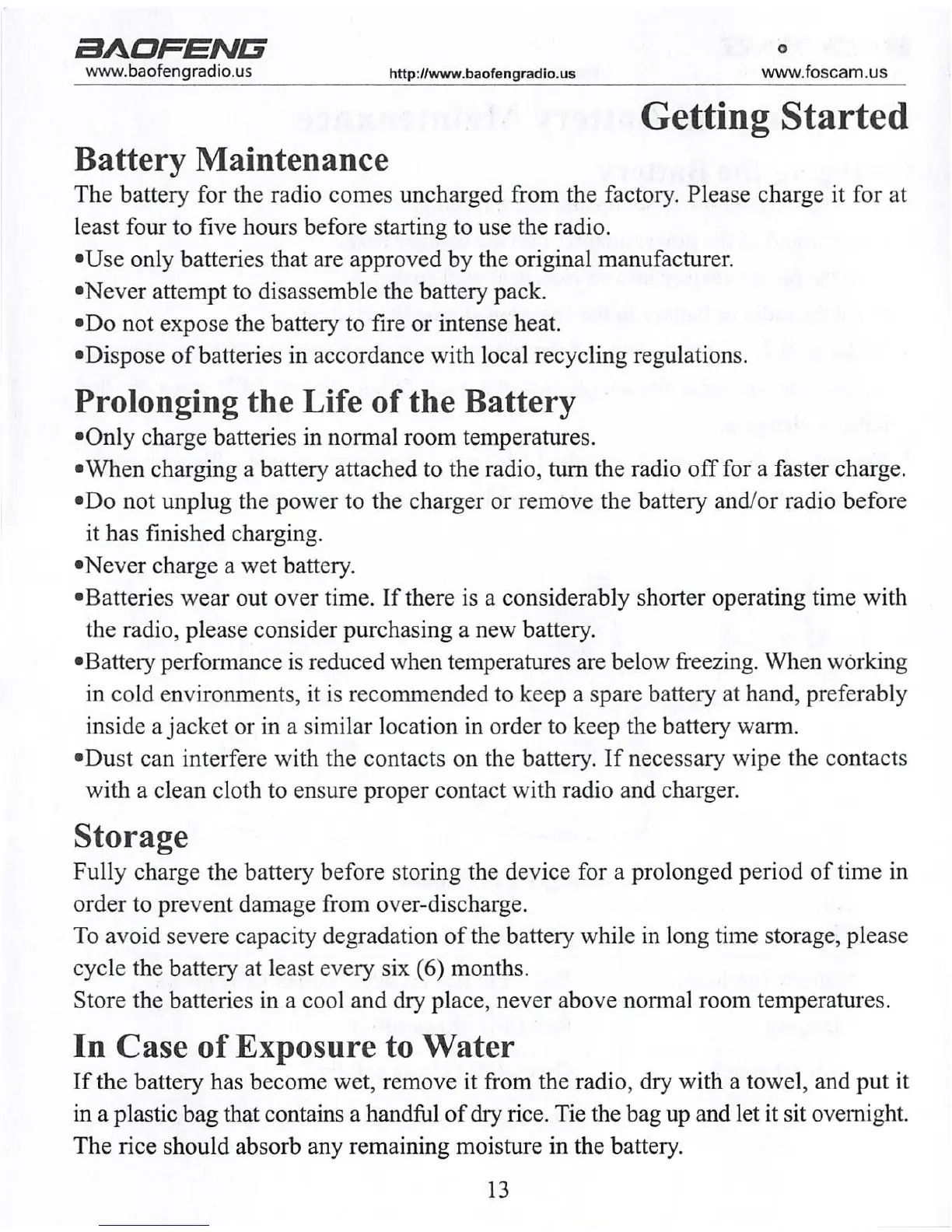 BAOFENG
www.baofengradio.us http://www.baofengradio.us www.foscam.us

Getting Started

Battery Maintenance

The battery for the radio comes uncharged from the factory. Please charge it for at least four to five hours before starting to use the radio.
•Use only batteries that are approved by the original manufacturer.
•Never attempt to disassemble the battery pack.
•Do not expose the battery to fire or intense heat.
•Dispose of batteries in accordance with local recycling regulations.

Prolonging the Life of the Battery

•Only charge batteries in normal room temperatures.
•When charging a battery attached to the radio, turn the radio off for a faster charge.
•Do not unplug the power to the charger or remove the battery and/or radio before it has finished charging.
•Never charge a wet battery.
•Batteries wear out over time. If there is a considerably shorter operating time with the radio, please consider purchasing a new battery.
•Battery performance is reduced when temperatures are below freezing. When working in cold environments, it is recommended to keep a spare battery at hand, preferably inside a jacket or in a similar location in order to keep the battery warm.
•Dust can interfere with the contacts on the battery. If necessary wipe the contacts with a clean cloth to ensure proper contact with radio and charger.

Storage

Fully charge the battery before storing the device for a prolonged period of time in order to prevent damage from over-discharge.
To avoid severe capacity degradation of the battery while in long time storage, please cycle the battery at least every six (6) months.
Store the batteries in a cool and dry place, never above normal room temperatures.

In Case of Exposure to Water

If the battery has become wet, remove it from the radio, dry with a towel, and put it in a plastic bag that contains a handful of dry rice. Tie the bag up and let it sit overnight. The rice should absorb any remaining moisture in the battery.

13